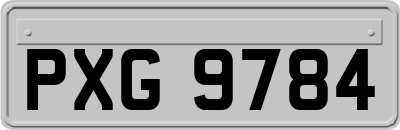 PXG 9784